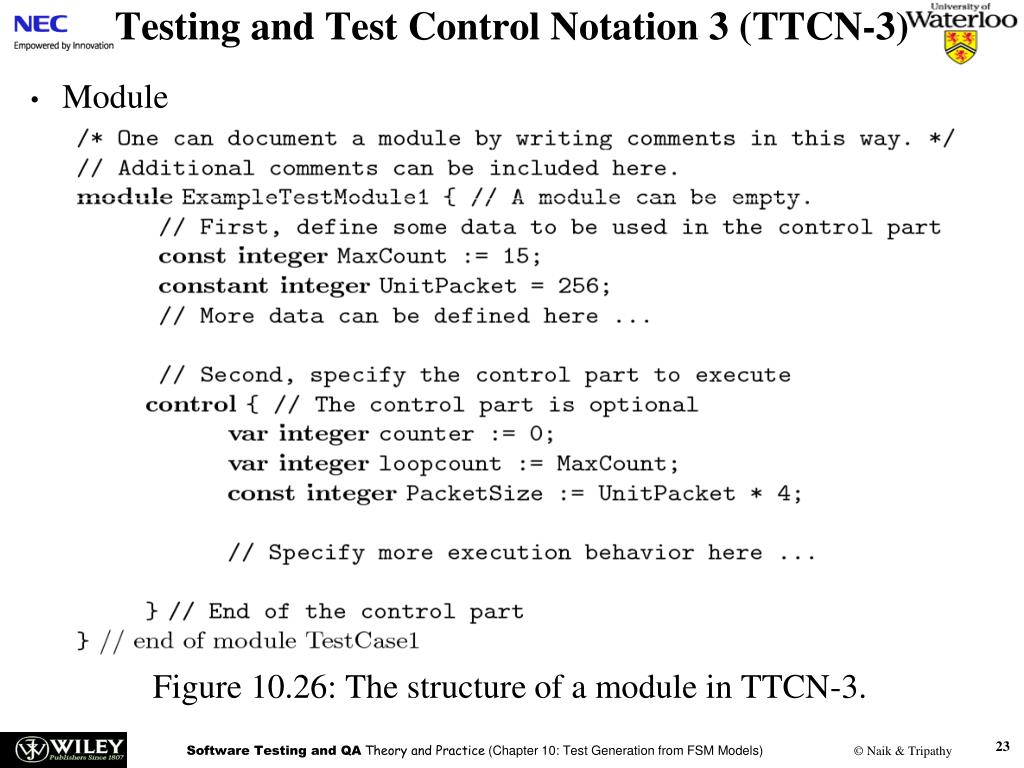 NEC
Empowered by Innovation

Testing and Test Control Notation 3 (TTCN-3)

University of Waterloo

• Module

/* One can document a module by writing comments in this way. */
// Additional comments can be included here.
module ExampleTestModule1 { // A module can be empty.
// First, define some data to be used in the control part
const integer MaxCount := 15;
constant integer UnitPacket = 256;
// More data can be defined here ...

// Second, specify the control part to execute
control { // The control part is optional
var integer counter := 0;
var integer loopcount := MaxCount;
const integer PacketSize := UnitPacket * 4;

// Specify more execution behavior here ...

} // End of the control part
} // end of module TestCase1

Figure 10.26: The structure of a module in TTCN-3.

WILEY Publishers Since 1807

Software Testing and QA Theory and Practice (Chapter 10: Test Generation from FSM Models)

© Naik & Tripathy

23